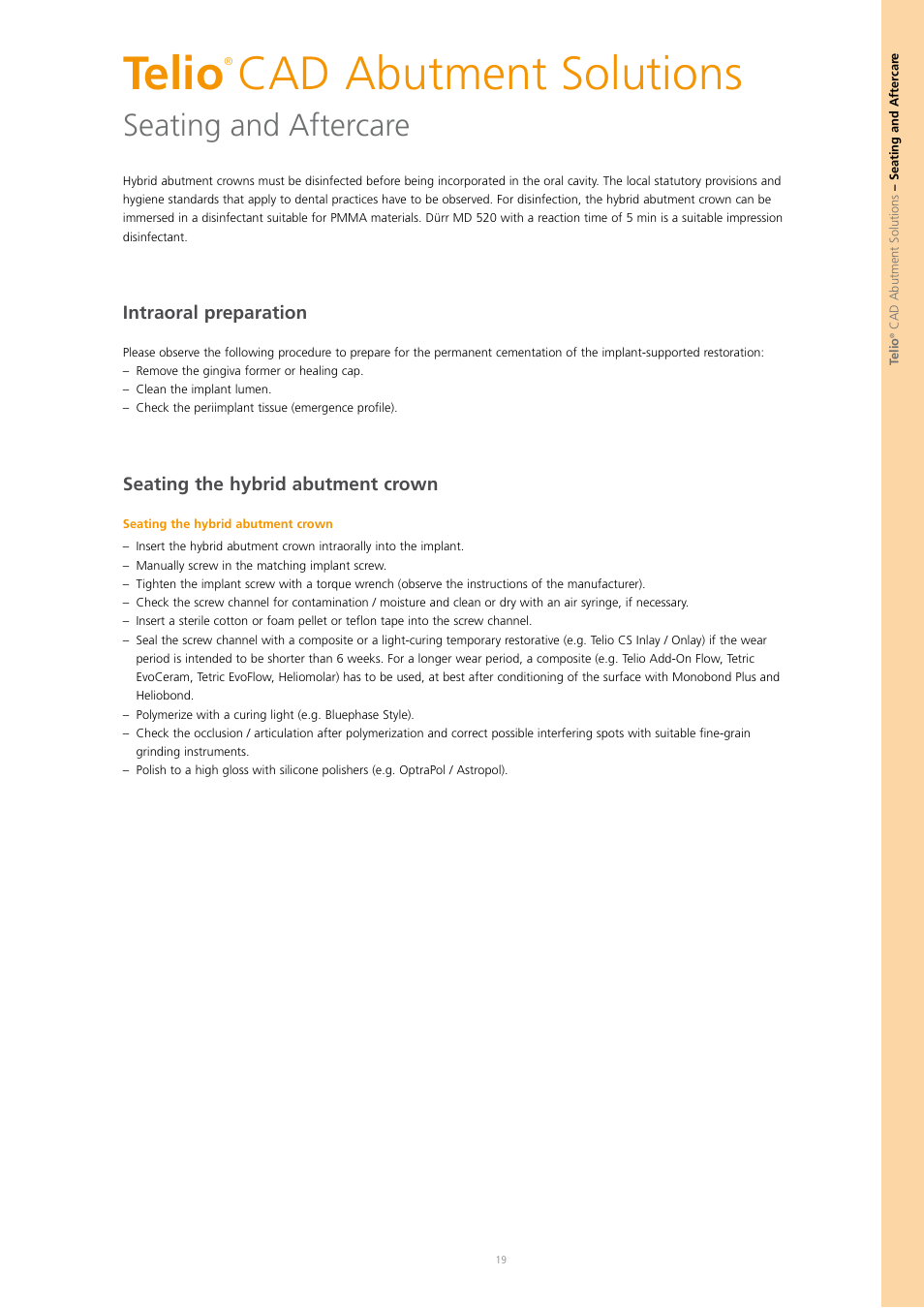 Telio® CAD Abutment Solutions
Seating and Aftercare

Hybrid abutment crowns must be disinfected before being incorporated in the oral cavity. The local statutory provisions and hygiene standards that apply to dental practices have to be observed. For disinfection, the hybrid abutment crown can be immersed in a disinfectant suitable for PMMA materials. Dürr MD 520 with a reaction time of 5 min is a suitable impression disinfectant.

Intraoral preparation

Please observe the following procedure to prepare for the permanent cementation of the implant-supported restoration:
– Remove the gingiva former or healing cap.
– Clean the implant lumen.
– Check the periimplant tissue (emergence profile).

Seating the hybrid abutment crown

Seating the hybrid abutment crown
– Insert the hybrid abutment crown intraorally into the implant.
– Manually screw in the matching implant screw.
– Tighten the implant screw with a torque wrench (observe the instructions of the manufacturer).
– Check the screw channel for contamination / moisture and clean or dry with an air syringe, if necessary.
– Insert a sterile cotton or foam pellet or teflon tape into the screw channel.
– Seal the screw channel with a composite or a light-curing temporary restorative (e.g. Telio CS Inlay / Onlay) if the wear period is intended to be shorter than 6 weeks. For a longer wear period, a composite (e.g. Telio Add-On Flow, Tetric EvoCeram, Tetric EvoFlow, Heliomolar) has to be used, at best after conditioning of the surface with Monobond Plus and Heliobond.
– Polymerize with a curing light (e.g. Bluephase Style).
– Check the occlusion / articulation after polymerization and correct possible interfering spots with suitable fine-grain grinding instruments.
– Polish to a high gloss with silicone polishers (e.g. OptraPol / Astropol).

19

Telio® CAD Abutment Solutions – Seating and Aftercare